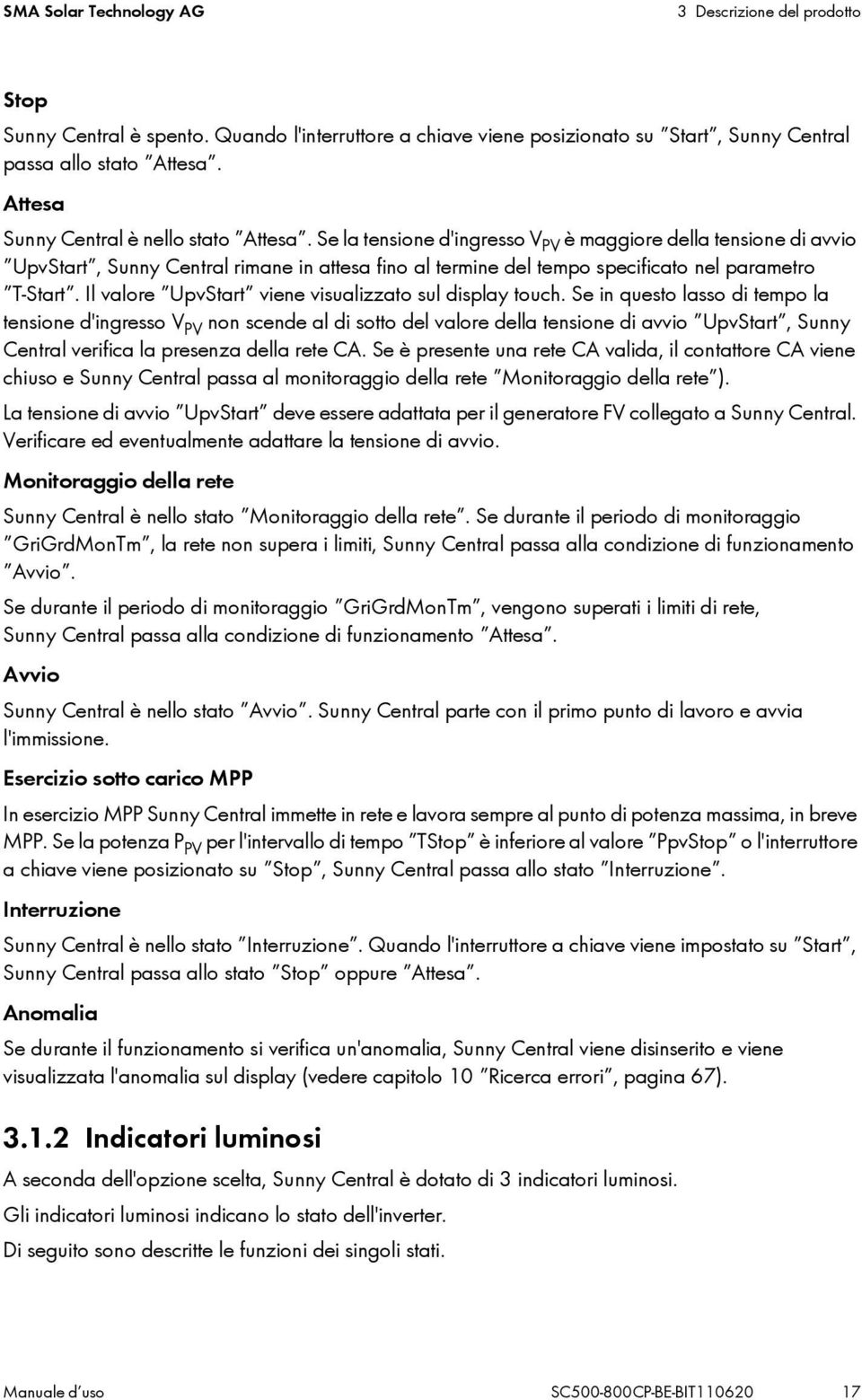 SMA Solar Technology AG

3 Descrizione del prodotto

Stop

Sunny Central è spento. Quando l'interruttore a chiave viene posizionato su "Start", Sunny Central passa allo stato "Attesa".

Attesa

Sunny Central è nello stato "Attesa". Se la tensione d'ingresso $V_{PV}$ è maggiore della tensione di avvio "UpvStart", Sunny Central rimane in attesa fino al termine del tempo specificato nel parametro "T-Start". Il valore "UpvStart" viene visualizzato sul display touch. Se in questo lasso di tempo la tensione d'ingresso $V_{PV}$ non scende al di sotto del valore della tensione di avvio "UpvStart", Sunny Central verifica la presenza della rete CA. Se è presente una rete CA valida, il contattore CA viene chiuso e Sunny Central passa al monitoraggio della rete "Monitoraggio della rete").

La tensione di avvio "UpvStart" deve essere adattata per il generatore FV collegato a Sunny Central. Verificare ed eventualmente adattare la tensione di avvio.

Monitoraggio della rete

Sunny Central è nello stato "Monitoraggio della rete". Se durante il periodo di monitoraggio "GriGrdMonTm", la rete non supera i limiti, Sunny Central passa alla condizione di funzionamento "Avvio".

Se durante il periodo di monitoraggio "GriGrdMonTm", vengono superati i limiti di rete, Sunny Central passa alla condizione di funzionamento "Attesa".

Avvio

Sunny Central è nello stato "Avvio". Sunny Central parte con il primo punto di lavoro e avvia l'immissione.

Esercizio sotto carico MPP

In esercizio MPP Sunny Central immette in rete e lavora sempre al punto di potenza massima, in breve MPP. Se la potenza $P_{PV}$ per l'intervallo di tempo "TStop" è inferiore al valore "PpvStop" o l'interruttore a chiave viene posizionato su "Stop", Sunny Central passa allo stato "Interruzione".

Interruzione

Sunny Central è nello stato "Interruzione". Quando l'interruttore a chiave viene impostato su "Start", Sunny Central passa allo stato "Stop" oppure "Attesa".

Anomalia

Se durante il funzionamento si verifica un'anomalia, Sunny Central viene disinserito e viene visualizzata l'anomalia sul display (vedere capitolo 10 "Ricerca errori", pagina 67).

3.1.2 Indicatori luminosi

A seconda dell'opzione scelta, Sunny Central è dotato di 3 indicatori luminosi.

Gli indicatori luminosi indicano lo stato dell'inverter.

Di seguito sono descritte le funzioni dei singoli stati.

Manuale d'uso

SC500-800CP-BE-BIT110620

17